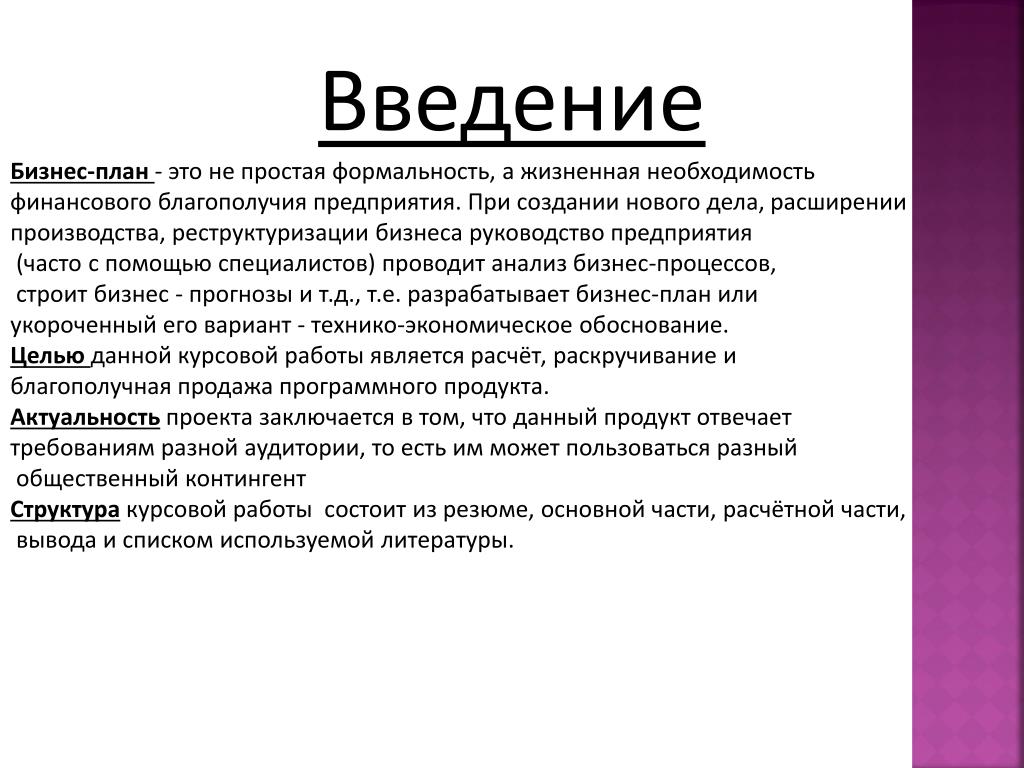 Введение

Бизнес-план - это не простая формальность, а жизненная необходимость финансового благополучия предприятия. При создании нового дела, расширении производства, реструктуризации бизнеса руководство предприятия (часто с помощью специалистов) проводит анализ бизнес-процессов, строит бизнес - прогнозы и т.д., т.е. разрабатывает бизнес-план или укороченный его вариант - технико-экономическое обоснование.
Целью данной курсовой работы является расчёт, раскручивание и благополучная продажа программного продукта.
Актуальность проекта заключается в том, что данный продукт отвечает требованиям разной аудитории, то есть им может пользоваться разный общественный контингент
Структура курсовой работы состоит из резюме, основной части, расчётной части, вывода и списком используемой литературы.